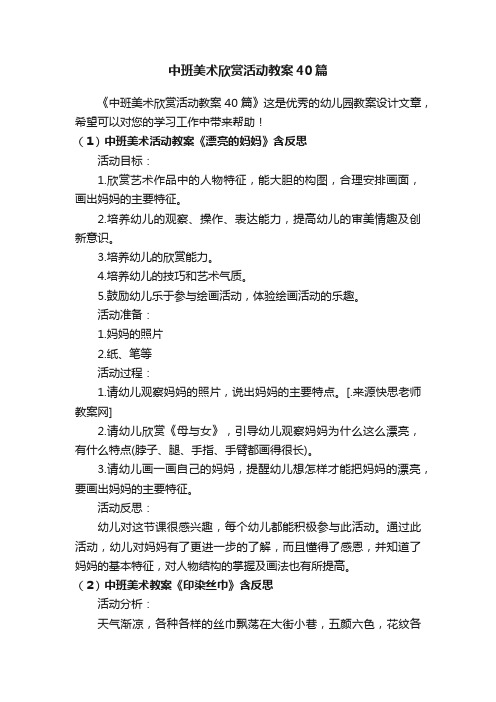 中班美术欣赏活动教案40篇

《中班美术欣赏活动教案40篇》这是优秀的幼儿园教案设计文章，希望可以对您的学习工作中带来帮助！

（1）中班美术活动教案《漂亮的妈妈》含反思

活动目标：

1.欣赏艺术作品中的人物特征，能大胆的构图，合理安排画面，画出妈妈的主要特征。

2.培养幼儿的观察、操作、表达能力，提高幼儿的审美情趣及创新意识。

3.培养幼儿的欣赏能力。

4.培养幼儿的技巧和艺术气质。

5.鼓励幼儿乐于参与绘画活动，体验绘画活动的乐趣。

活动准备：

1.妈妈的照片

2.纸、笔等

活动过程：

1.请幼儿观察妈妈的照片，说出妈妈的主要特点。[.来源快思老师教案网]

2.请幼儿欣赏《母与女》，引导幼儿观察妈妈为什么这么漂亮，有什么特点(脖子、腿、手指、手臂都画得很长)。

3.请幼儿画一画自己的妈妈，提醒幼儿想怎样才能把妈妈的漂亮，要画出妈妈的主要特征。

活动反思：

幼儿对这节课很感兴趣，每个幼儿都能积极参与此活动。通过此活动，幼儿对妈妈有了更进一步的了解，而且懂得了感恩，并知道了妈妈的基本特征，对人物结构的掌握及画法也有所提高。

（2）中班美术教案《印染丝巾》含反思

活动分析：

天气渐凉，各种各样的丝巾飘荡在大街小巷，五颜六色，花纹各